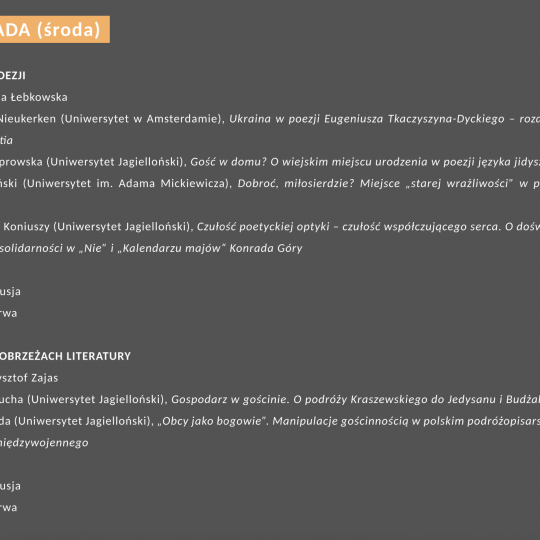 ADA (środa)

OEZJI

a Łebkowska

Nieukerken (Uniwersytet w Amsterdamie), Ukraina w poezji Eugeniusza Tkaczyszyna-Dyckiego – roza

tia

prowska (Uniwersytet Jagielloński), Gość w domu? O wiejskim miejscu urodzenia w poezji języka jidysz

ński (Uniwersytet im. Adama Mickiewicza), Dobroć, miłosierdzie? Miejsce „starej wrażliwości" w p

Koniuszy (Uniwersytet Jagielloński), Czułość poetyckiej optyki – czułość współczującego serca. O dośw

solidarności w „Nie" i „Kalendarzu majów" Konrada Góry

usja

rwa

OBRZEŻACH LITERATURY

ysztof Zajas

ucha (Uniwersytet Jagielloński), Gospodarz w gościnie. O podróży Kraszewskiego do Jedysanu i Budżak

da (Uniwersytet Jagielloński), „Obcy jako bogowie". Manipulacje gościnnością w polskim podróżopisars

międzywojennego

usja

rwa